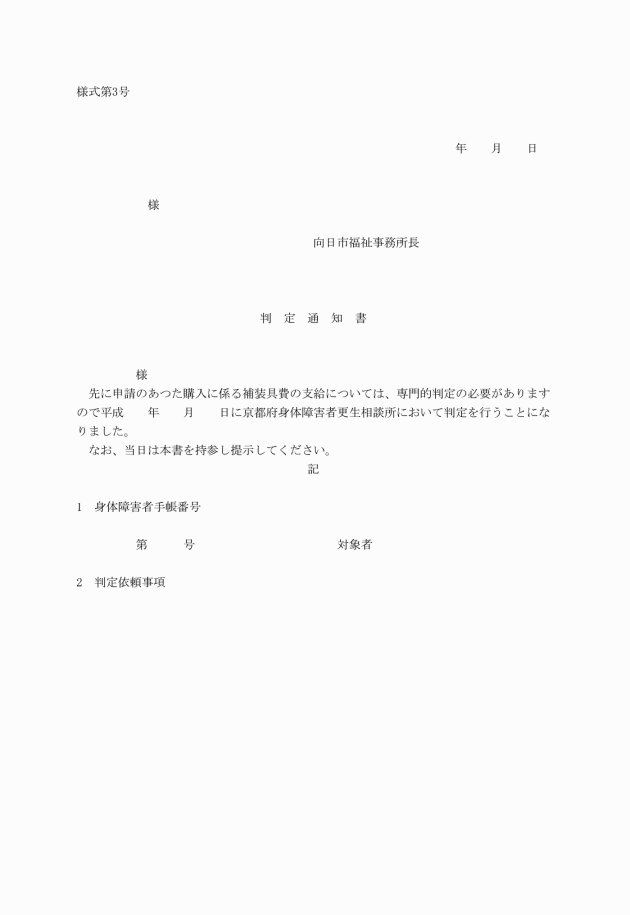 様式第3号

年　　月　　日

様

向日市福祉事務所長

判　定　通　知　書

様
　先に申請のあつた購入に係る補装具費の支給については、専門的判定の必要がありますので平成　　年　　月　　日に京都府身体障害者更生相談所において判定を行うことになりました。
　なお、当日は本書を持参し提示してください。

記

1　身体障害者手帳番号

第　　　号　　　　　　　　　対象者

2　判定依頼事項